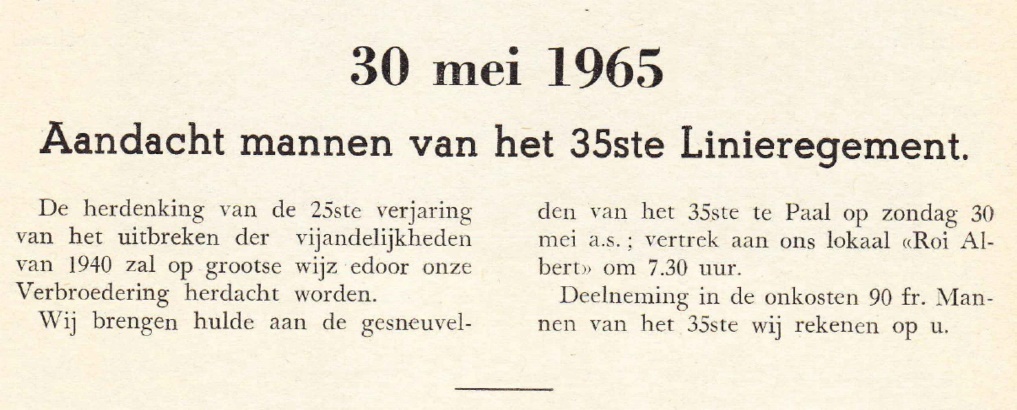 30 mei 1965

Aandacht mannen van het 35ste Linieregement.

De herdenking van de 25ste verjaring van het uitbreken der vijandelijkheden van 1940 zal op grootse wijz edoor onze Verbroedering herdacht worden.

Wij brengen hulde aan de gesneuvelden van het 35ste te Paal op zondag 30 mei a.s.; vertrek aan ons lokaal «Roi Albert» om 7.30 uur.

Deelneming in de onkosten 90 fr. Mannen van het 35ste wij rekenen op u.